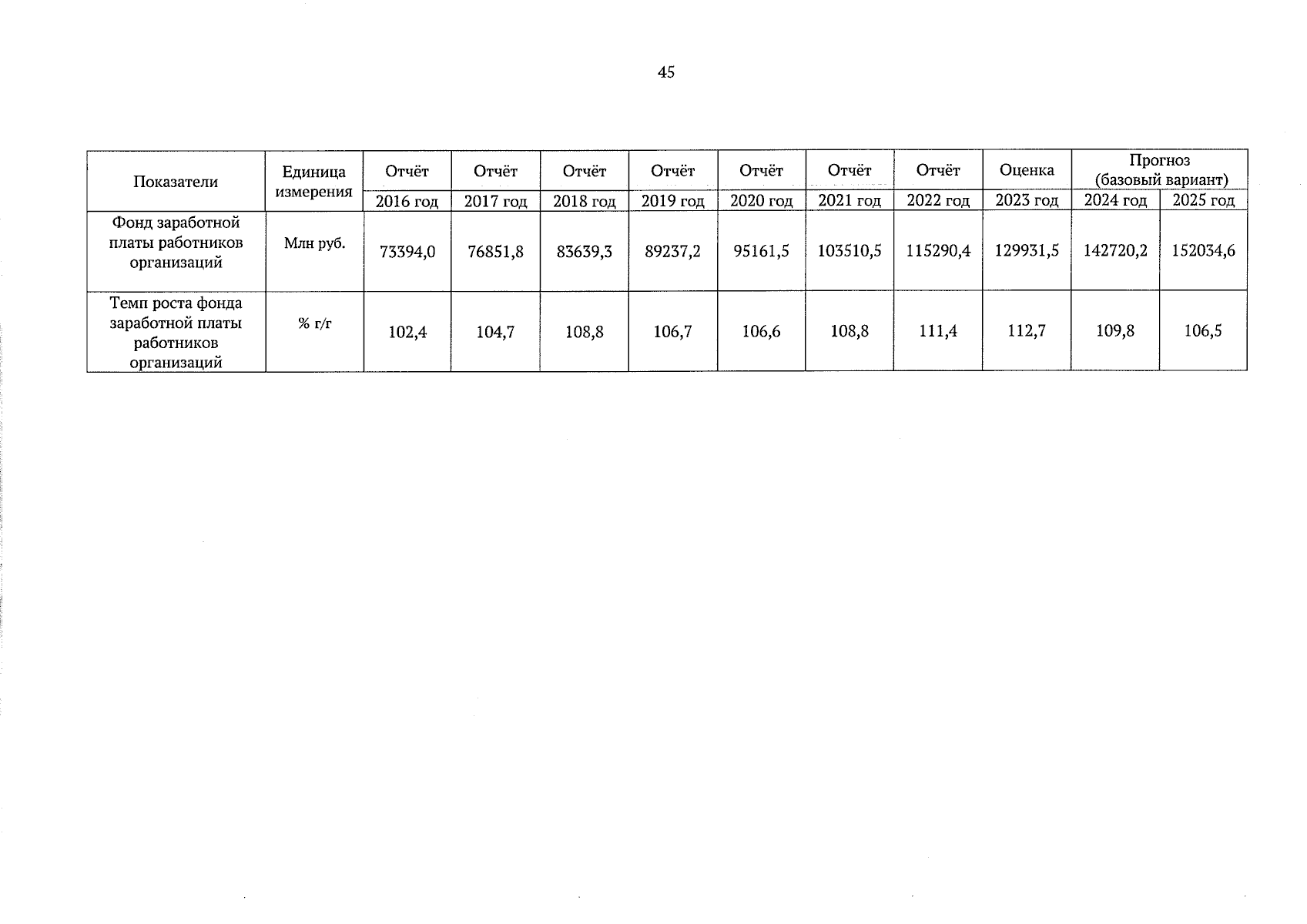 45

| Показатели | Единица измерения | Отчёт | Отчёт | Отчёт | Отчёт | Отчёт | Отчёт | Отчёт | Оценка | Прогноз (базовый вариант) | |
|---|---|---|---|---|---|---|---|---|---|---|---|
| | | 2016 год | 2017 год | 2018 год | 2019 год | 2020 год | 2021 год | 2022 год | 2023 год | 2024 год | 2025 год |
| Фонд заработной платы работников организаций | Млн руб. | 73394,0 | 76851,8 | 83639,3 | 89237,2 | 95161,5 | 103510,5 | 115290,4 | 129931,5 | 142720,2 | 152034,6 |
| Темп роста фонда заработной платы работников организаций | % г/г | 102,4 | 104,7 | 108,8 | 106,7 | 106,6 | 108,8 | 111,4 | 112,7 | 109,8 | 106,5 |